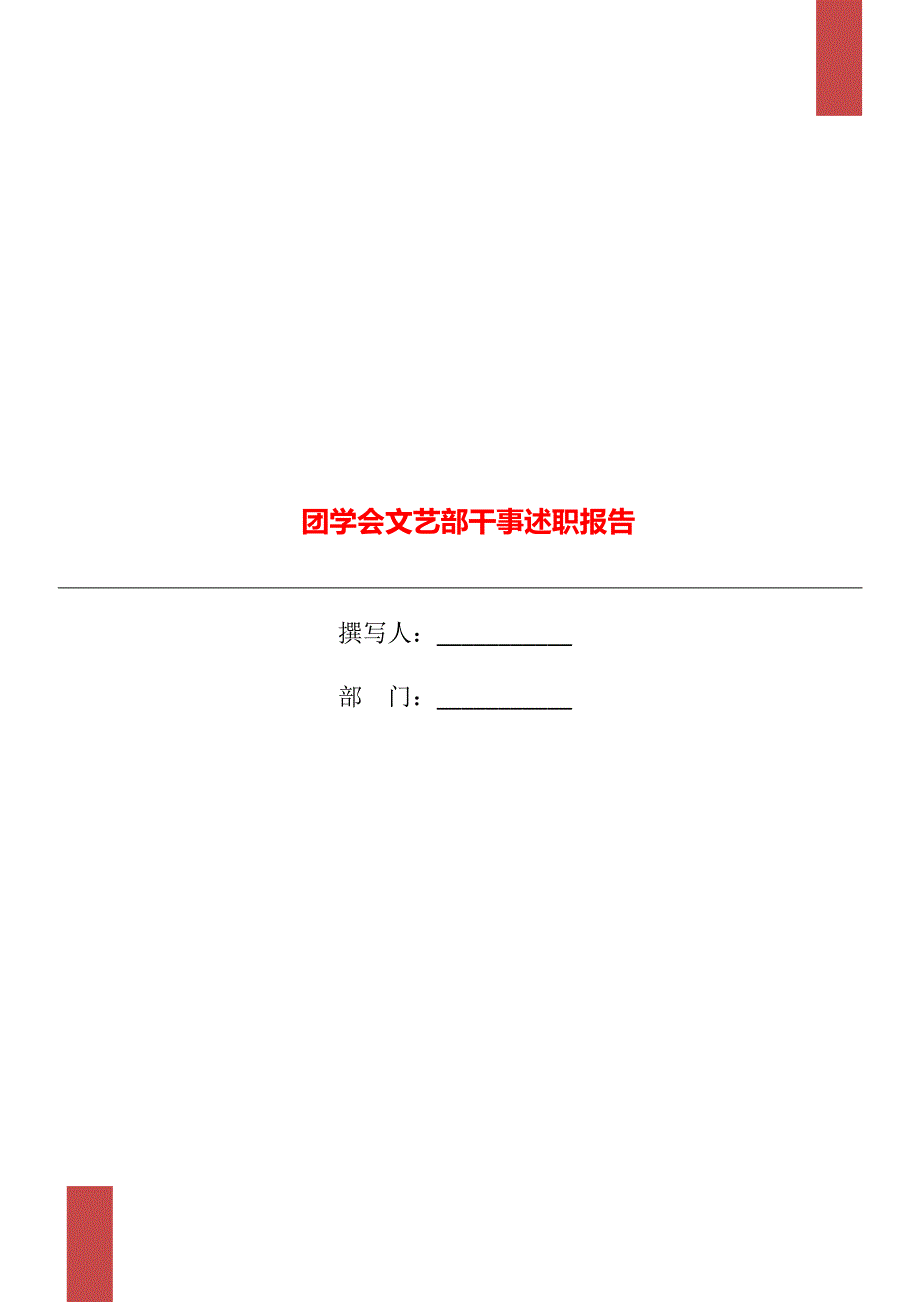 团学会文艺部干事述职报告

撰写人：___________

部　门：___________